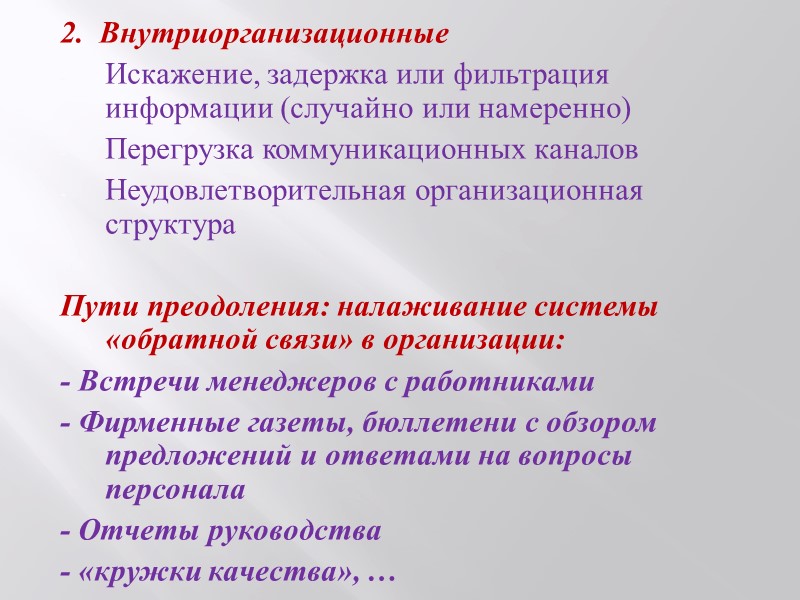 2. Внутриорганизационные

Искажение, задержка или фильтрация информации (случайно или намеренно)

Перегрузка коммуникационных каналов

Неудовлетворительная организационная структура

Пути преодоления: налаживание системы «обратной связи» в организации:

- Встречи менеджеров с работниками

- Фирменные газеты, бюллетени с обзором предложений и ответами на вопросы персонала

- Отчеты руководства

- «кружки качества», …